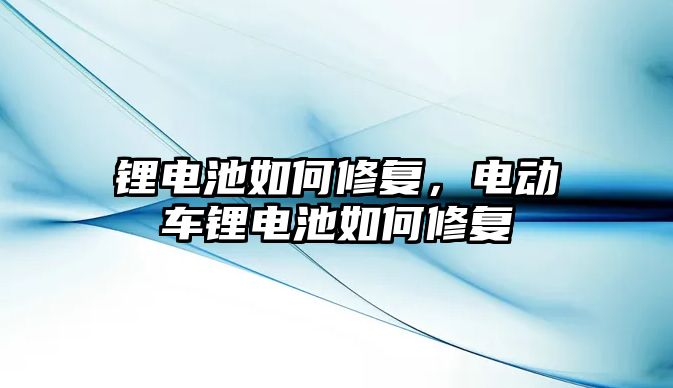 锂电池如何修复，电动车锂电池如何修复